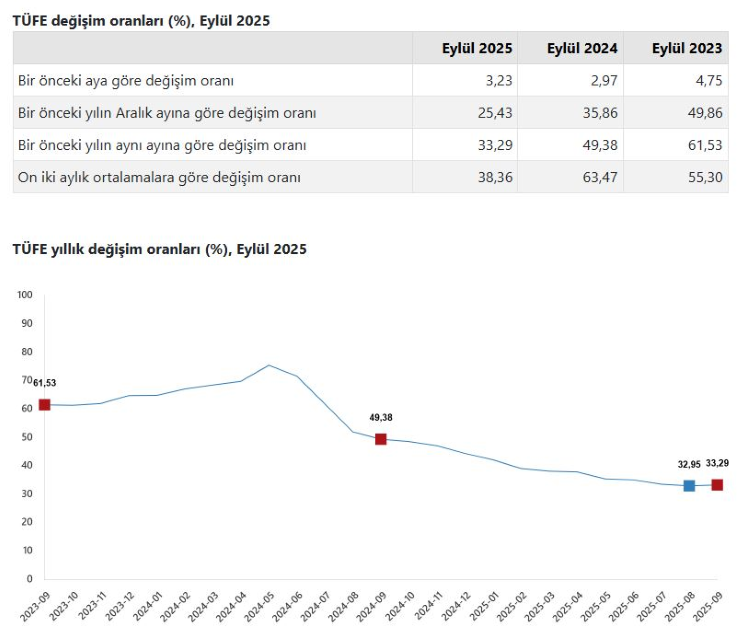 TÜFE değişim oranları (%), Eylül 2025

| | Eylül 2025 | Eylül 2024 | Eylül 2023 |
|---|---|---|---|
| Bir önceki aya göre değişim oranı | 3,23 | 2,97 | 4,75 |
| Bir önceki yılın Aralık ayına göre değişim oranı | 25,43 | 35,86 | 49,86 |
| Bir önceki yılın aynı ayına göre değişim oranı | 33,29 | 49,38 | 61,53 |
| On iki aylık ortalamalara göre değişim oranı | 38,36 | 63,47 | 55,30 |

TÜFE yıllık değişim oranları (%), Eylül 2025

100
90
80
70
60
50
40
30
20
10
0

61,53
49,38
32,95
33,29

2023-09 2023-10 2023-11 2023-12 2024-01 2024-02 2024-03 2024-04 2024-05 2024-06 2024-07 2024-08 2024-09 2024-10 2024-11 2024-12 2025-01 2025-02 2025-03 2025-04 2025-05 2025-06 2025-07 2025-08 2025-09